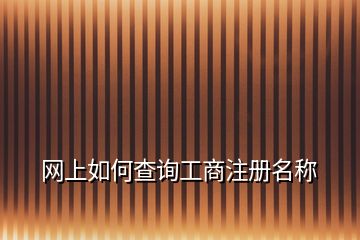 网上如何查询工商注册名称